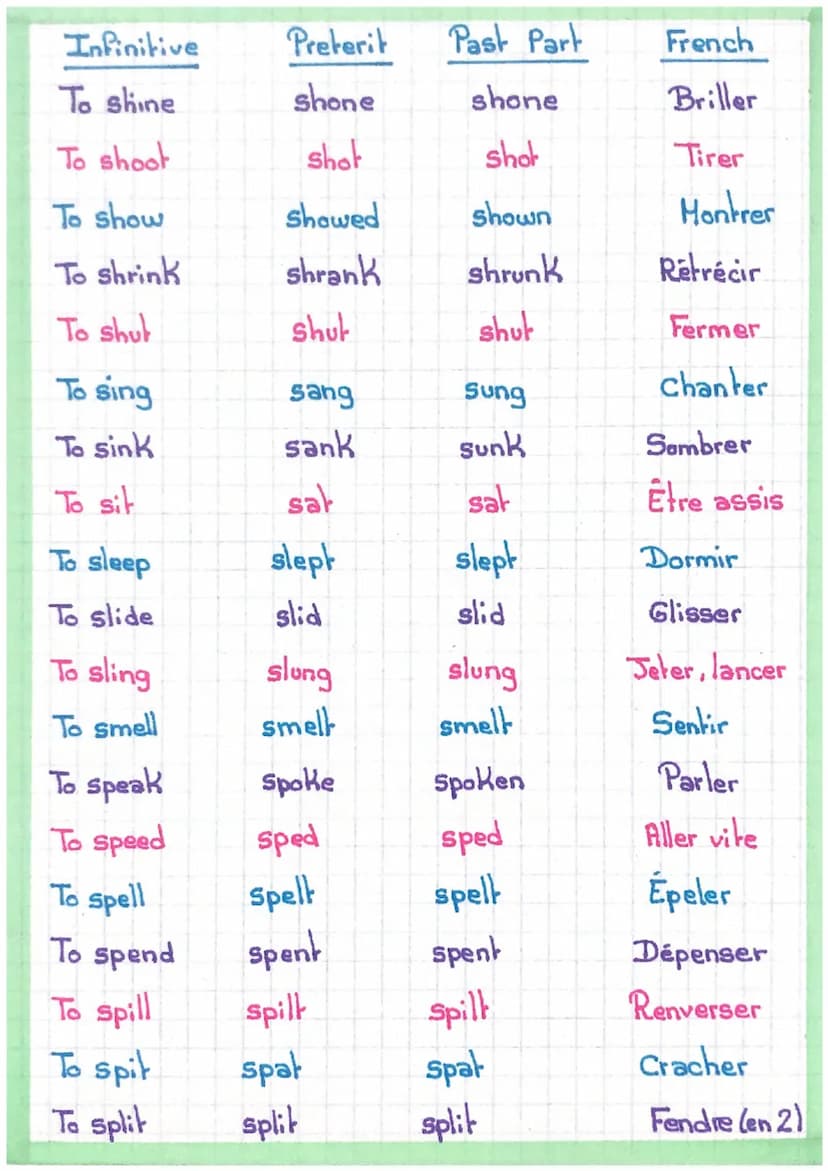 | Infinitive | Preterit | Past Part | French |
|---|---|---|---|
| To shine | shone | shone | Briller |
| To shoot | shot | shot | Tirer |
| To show | showed | shown | Montrer |
| To shrink | shrank | shrunk | Rétrécir |
| To shut | shut | shut | Fermer |
| To sing | sang | sung | Chanter |
| To sink | sank | sunk | Sombrer |
| To sit | sat | sat | Être assis |
| To sleep | slept | slept | Dormir |
| To slide | slid | slid | Glisser |
| To sling | slung | slung | Jeter, lancer |
| To smell | smelt | smelt | Sentir |
| To speak | spoke | spoken | Parler |
| To speed | sped | sped | Aller vite |
| To spell | spelt | spelt | Épeler |
| To spend | spent | spent | Dépenser |
| To spill | spilt | spilt | Renverser |
| To spit | spat | spat | Cracher |
| To split | split | split | Fendre (en 2) |